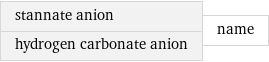 stannate anion
hydrogen carbonate anion
name